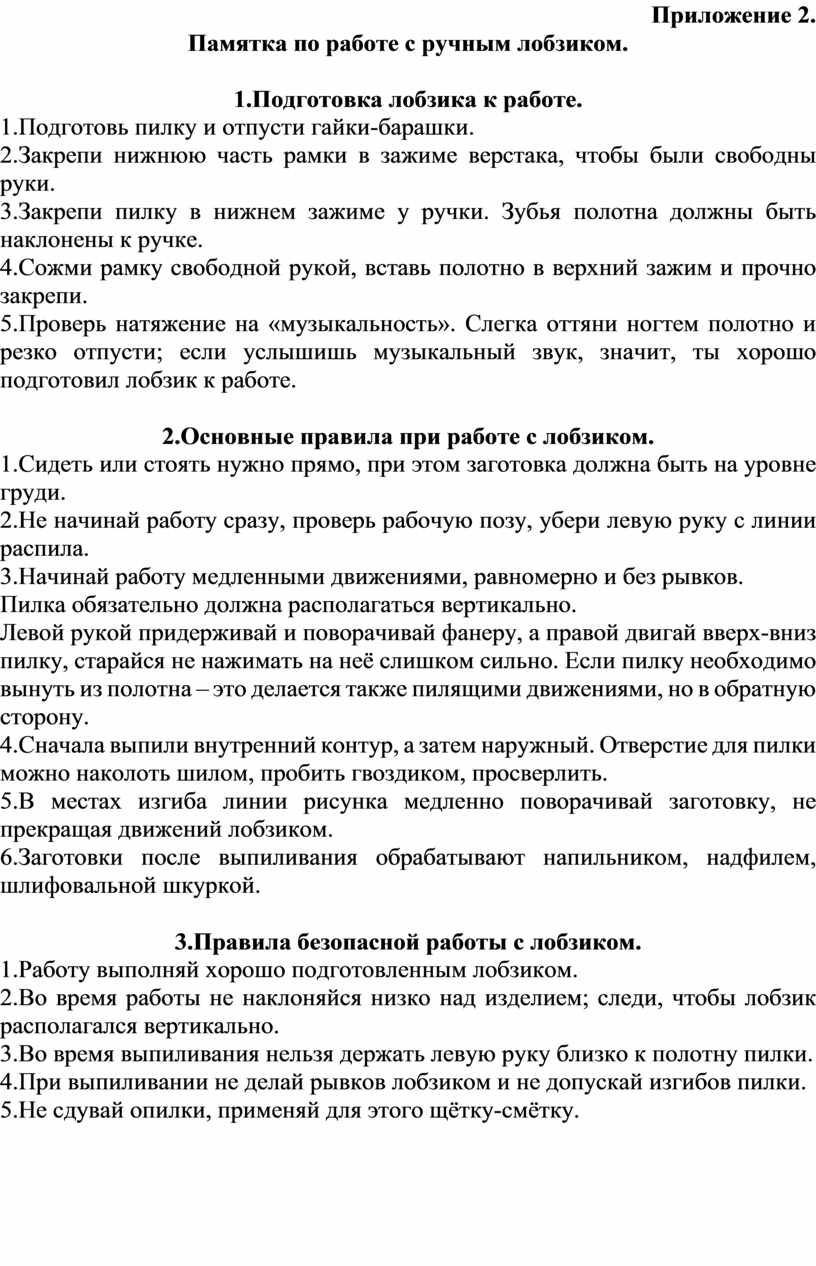 Приложение 2.
Памятка по работе с ручным лобзиком.

1.Подготовка лобзика к работе.
1.Подготовь пилку и отпусти гайки-барашки.
2.Закрепи нижнюю часть рамки в зажиме верстака, чтобы были свободны руки.
3.Закрепи пилку в нижнем зажиме у ручки. Зубья полотна должны быть наклонены к ручке.
4.Сожми рамку свободной рукой, вставь полотно в верхний зажим и прочно закрепи.
5.Проверь натяжение на «музыкальность». Слегка оттяни ногтем полотно и резко отпусти; если услышишь музыкальный звук, значит, ты хорошо подготовил лобзик к работе.

2.Основные правила при работе с лобзиком.
1.Сидеть или стоять нужно прямо, при этом заготовка должна быть на уровне груди.
2.Не начинай работу сразу, проверь рабочую позу, убери левую руку с линии распила.
3.Начинай работу медленными движениями, равномерно и без рывков.
Пилка обязательно должна располагаться вертикально.
Левой рукой придерживай и поворачивай фанеру, а правой двигай вверх-вниз пилку, старайся не нажимать на неё слишком сильно. Если пилку необходимо вынуть из полотна – это делается также пилящими движениями, но в обратную сторону.
4.Сначала выпили внутренний контур, а затем наружный. Отверстие для пилки можно наколоть шилом, пробить гвоздиком, просверлить.
5.В местах изгиба линии рисунка медленно поворачивай заготовку, не прекращая движений лобзиком.
6.Заготовки после выпиливания обрабатывают напильником, надфилем, шлифовальной шкуркой.

3.Правила безопасной работы с лобзиком.
1.Работу выполняй хорошо подготовленным лобзиком.
2.Во время работы не наклоняйся низко над изделием; следи, чтобы лобзик располагался вертикально.
3.Во время выпиливания нельзя держать левую руку близко к полотну пилки.
4.При выпиливании не делай рывков лобзиком и не допускай изгибов пилки.
5.Не сдувай опилки, применяй для этого щётку-смётку.